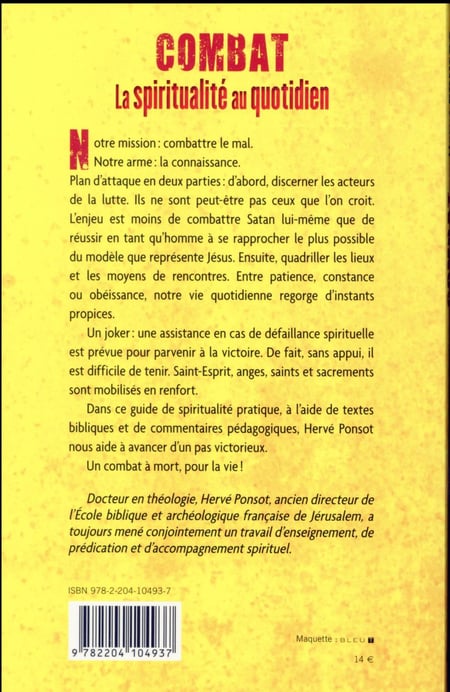 COMBAT
La spiritualité au quotidien

Notre mission : combattre le mal.
Notre arme : la connaissance.
Plan d'attaque en deux parties : d'abord, discerner les acteurs de la lutte. Ils ne sont peut-être pas ceux que l'on croit. L'enjeu est moins de combattre Satan lui-même que de réussir en tant qu'homme à se rapprocher le plus possible du modèle que représente Jésus. Ensuite, quadriller les lieux et les moyens de rencontres. Entre patience, constance ou obéissance, notre vie quotidienne regorge d'instants propices.

Un joker : une assistance en cas de défaillance spirituelle est prévue pour parvenir à la victoire. De fait, sans appui, il est difficile de tenir. Saint-Esprit, anges, saints et sacrements sont mobilisés en renfort.

Dans ce guide de spiritualité pratique, à l'aide de textes bibliques et de commentaires pédagogiques, Hervé Ponsot nous aide à avancer d'un pas victorieux.

Un combat à mort, pour la vie !

Docteur en théologie, Hervé Ponsot, ancien directeur de l'École biblique et archéologique française de Jérusalem, a toujours mené conjointement un travail d'enseignement, de prédication et d'accompagnement spirituel.

ISBN 978-2-204-10493-7

9 782204 104937

Maquette : BLEU T

14 €